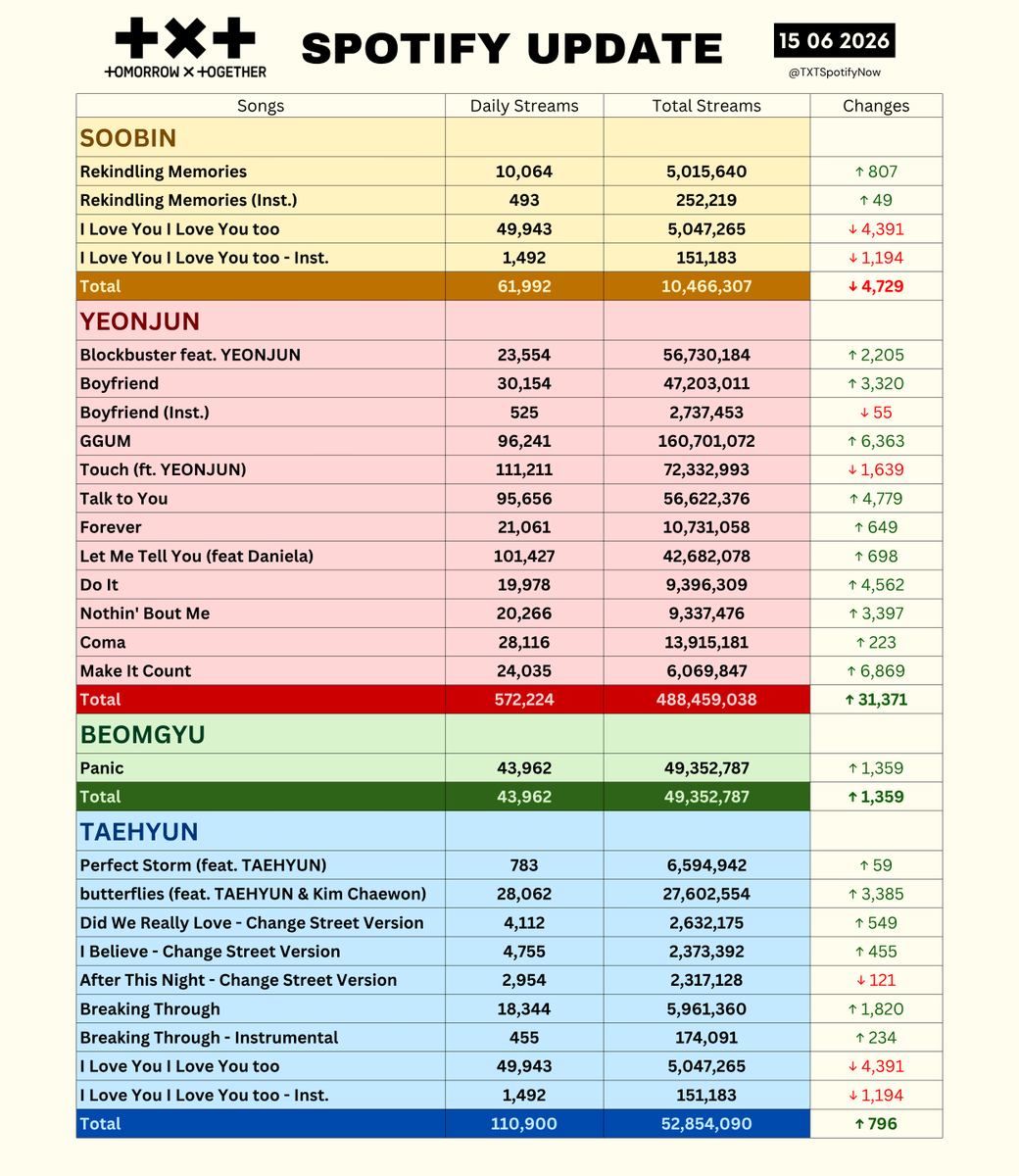 +×+
+OMORROW × +OGETHER

SPOTIFY UPDATE

15 06 2026
@TXTSpotifyNow

| Songs | Daily Streams | Total Streams | Changes |
|---|---|---|---|
| SOOBIN | | | |
| Rekindling Memories | 10,064 | 5,015,640 | ↑ 807 |
| Rekindling Memories (Inst.) | 493 | 252,219 | ↑ 49 |
| I Love You I Love You too | 49,943 | 5,047,265 | ↓ 4,391 |
| I Love You I Love You too - Inst. | 1,492 | 151,183 | ↓ 1,194 |
| Total | 61,992 | 10,466,307 | ↓ 4,729 |
| YEONJUN | | | |
| Blockbuster feat. YEONJUN | 23,554 | 56,730,184 | ↑ 2,205 |
| Boyfriend | 30,154 | 47,203,011 | ↑ 3,320 |
| Boyfriend (Inst.) | 525 | 2,737,453 | ↓ 55 |
| GGUM | 96,241 | 160,701,072 | ↑ 6,363 |
| Touch (ft. YEONJUN) | 111,211 | 72,332,993 | ↓ 1,639 |
| Talk to You | 95,656 | 56,622,376 | ↑ 4,779 |
| Forever | 21,061 | 10,731,058 | ↑ 649 |
| Let Me Tell You (feat Daniela) | 101,427 | 42,682,078 | ↑ 698 |
| Do It | 19,978 | 9,396,309 | ↑ 4,562 |
| Nothin' Bout Me | 20,266 | 9,337,476 | ↑ 3,397 |
| Coma | 28,116 | 13,915,181 | ↑ 223 |
| Make It Count | 24,035 | 6,069,847 | ↑ 6,869 |
| Total | 572,224 | 488,459,038 | ↑ 31,371 |
| BEOMGYU | | | |
| Panic | 43,962 | 49,352,787 | ↑ 1,359 |
| Total | 43,962 | 49,352,787 | ↑ 1,359 |
| TAEHYUN | | | |
| Perfect Storm (feat. TAEHYUN) | 783 | 6,594,942 | ↑ 59 |
| butterflies (feat. TAEHYUN & Kim Chaewon) | 28,062 | 27,602,554 | ↑ 3,385 |
| Did We Really Love - Change Street Version | 4,112 | 2,632,175 | ↑ 549 |
| I Believe - Change Street Version | 4,755 | 2,373,392 | ↑ 455 |
| After This Night - Change Street Version | 2,954 | 2,317,128 | ↓ 121 |
| Breaking Through | 18,344 | 5,961,360 | ↑ 1,820 |
| Breaking Through - Instrumental | 455 | 174,091 | ↑ 234 |
| I Love You I Love You too | 49,943 | 5,047,265 | ↓ 4,391 |
| I Love You I Love You too - Inst. | 1,492 | 151,183 | ↓ 1,194 |
| Total | 110,900 | 52,854,090 | ↑ 796 |